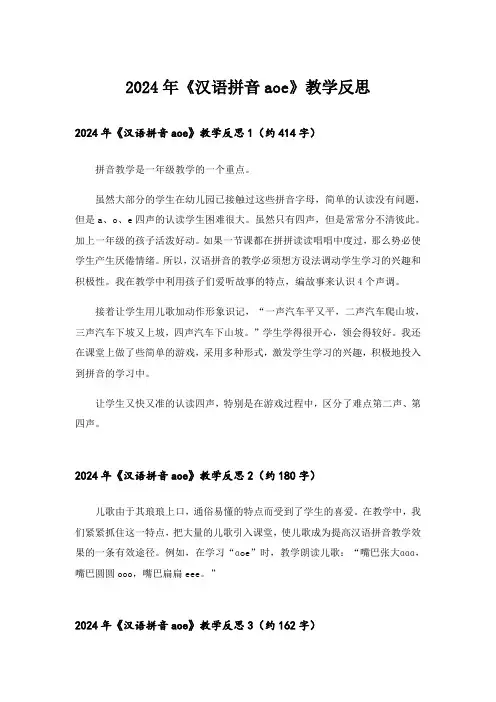 2024年《汉语拼音aoe》教学反思

2024年《汉语拼音aoe》教学反思1（约414字）

拼音教学是一年级教学的一个重点。

虽然大部分的学生在幼儿园已接触过这些拼音字母，简单的认读没有问题，但是a、o、e四声的认读学生困难很大。虽然只有四声，但是常常分不清彼此。加上一年级的孩子活泼好动。如果一节课都在拼拼读读唱唱中度过，那么势必使学生产生厌倦情绪。所以，汉语拼音的教学必须想方设法调动学生学习的兴趣和积极性。我在教学中利用孩子们爱听故事的特点，编故事来认识4个声调。

接着让学生用儿歌加动作形象识记，“一声汽车平又平，二声汽车爬山坡，三声汽车下坡又上坡，四声汽车下山坡。”学生学得很开心，领会得较好。我还在课堂上做了些简单的游戏，采用多种形式，激发学生学习的兴趣，积极地投入到拼音的学习中。

让学生又快又准的认读四声，特别是在游戏过程中，区分了难点第二声、第四声。

2024年《汉语拼音aoe》教学反思2（约180字）

儿歌由于其琅琅上口，通俗易懂的特点而受到了学生的喜爱。在教学中，我们紧紧抓住这一特点，把大量的儿歌引入课堂，使儿歌成为提高汉语拼音教学效果的一条有效途径。例如，在学习“aoe”时，教学朗读儿歌：“嘴巴张大aaa，嘴巴圆圆ooo，嘴巴扁扁eee。”

2024年《汉语拼音aoe》教学反思3（约162字）